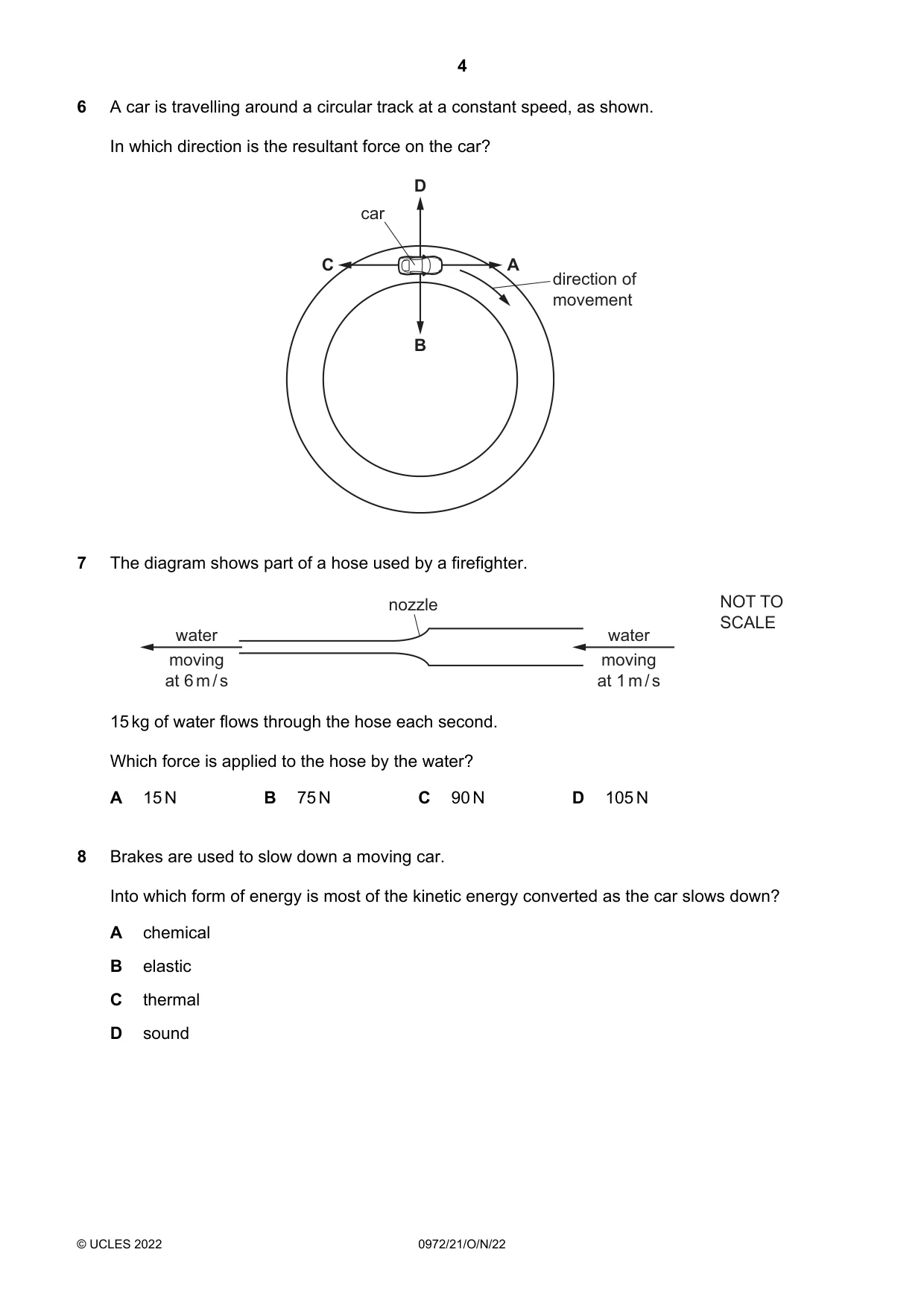 4

6 A car is travelling around a circular track at a constant speed, as shown.

In which direction is the resultant force on the car?

D

car

C

A

direction of movement

B

7 The diagram shows part of a hose used by a firefighter.

nozzle

NOT TO SCALE

water moving at 6 m/s

water moving at 1 m/s

15 kg of water flows through the hose each second.

Which force is applied to the hose by the water?

A 15 N B 75 N C 90 N D 105 N

8 Brakes are used to slow down a moving car.

Into which form of energy is most of the kinetic energy converted as the car slows down?

A chemical

B elastic

C thermal

D sound

© UCLES 2022 0972/21/O/N/22